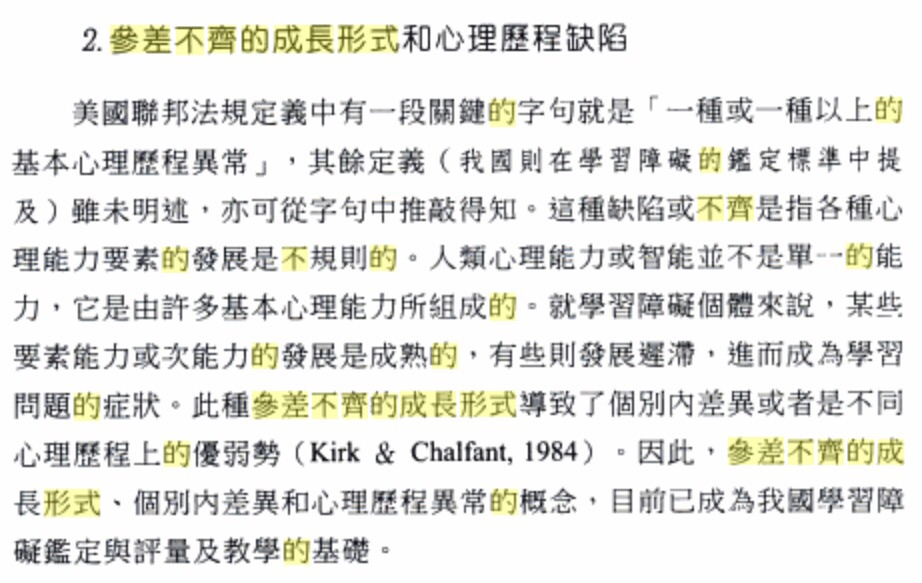 2.參差不齊的成長形式和心理歷程缺陷

美國聯邦法規定義中有一段關鍵的字句就是「一種或一種以上的基本心理歷程異常」，其餘定義（我國則在學習障礙的鑑定標準中提及）雖未明述，亦可從字句中推敲得知。這種缺陷或不齊是指各種心理能力要素的發展是不規則的。人類心理能力或智能並不是單一的能力，它是由許多基本心理能力所組成的。就學習障礙個體來說，某些要素能力或次能力的發展是成熟的，有些則發展遲滯，進而成為學習問題的症狀。此種參差不齊的成長形式導致了個別內差異或者是不同心理歷程上的優弱勢（Kirk & Chalfant, 1984）。因此，參差不齊的成長形式、個別內差異和心理歷程異常的概念，目前已成為我國學習障礙鑑定與評量及教學的基礎。